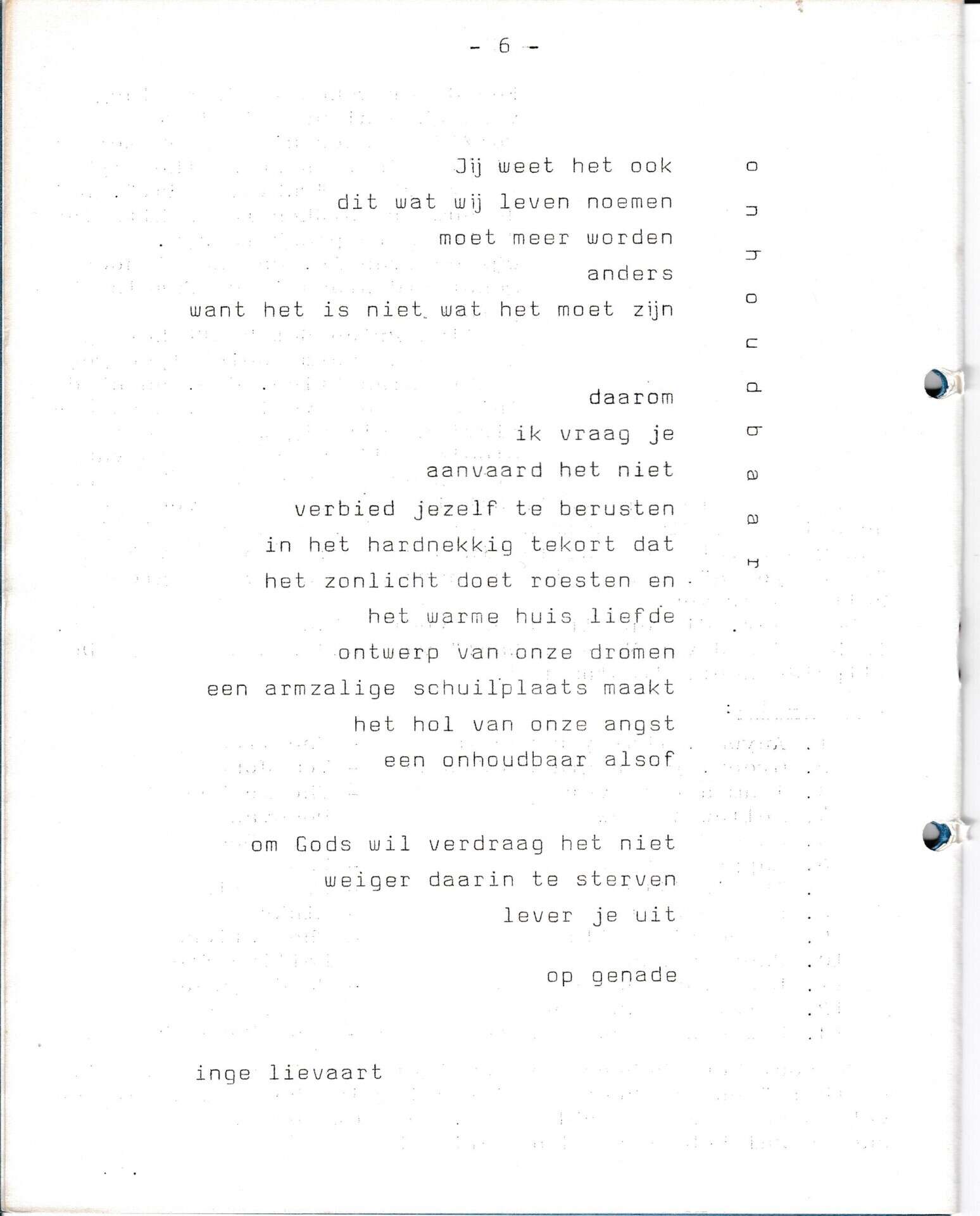 - 6 -

Jij weet het ook
dit wat wij leven noemen
moet meer worden
anders
want het is niet wat het moet zijn

daarom
ik vraag je
aanvaard het niet
verbied jezelf te berusten
in het hardnekkig tekort dat
het zonlicht doet roesten en
het warme huis liefde
ontwerp van onze dromen
een armzalige schuilplaats maakt
het hol van onze angst
een onhoudbaar alsof

om Gods wil verdraag het niet
weiger daarin te sterven
lever je uit

op genade

onhoudbaar

inge lievaart